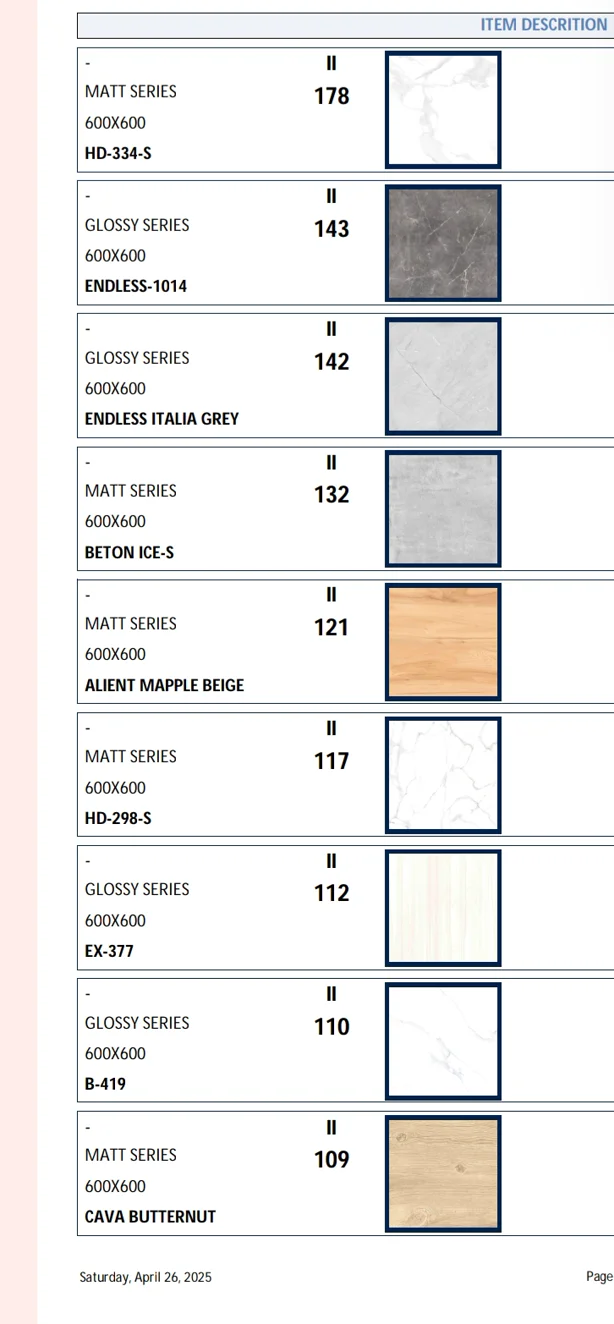 ITEM DESCRITION

-
MATT SERIES
600X600
HD-334-S
II
178

-
GLOSSY SERIES
600X600
ENDLESS-1014
II
143

-
GLOSSY SERIES
600X600
ENDLESS ITALIA GREY
II
142

-
MATT SERIES
600X600
BETON ICE-S
II
132

-
MATT SERIES
600X600
ALIENT MAPPLE BEIGE
II
121

-
MATT SERIES
600X600
HD-298-S
II
117

-
GLOSSY SERIES
600X600
EX-377
II
112

-
GLOSSY SERIES
600X600
B-419
II
110

-
MATT SERIES
600X600
CAVA BUTTERNUT
II
109

Saturday, April 26, 2025

Page